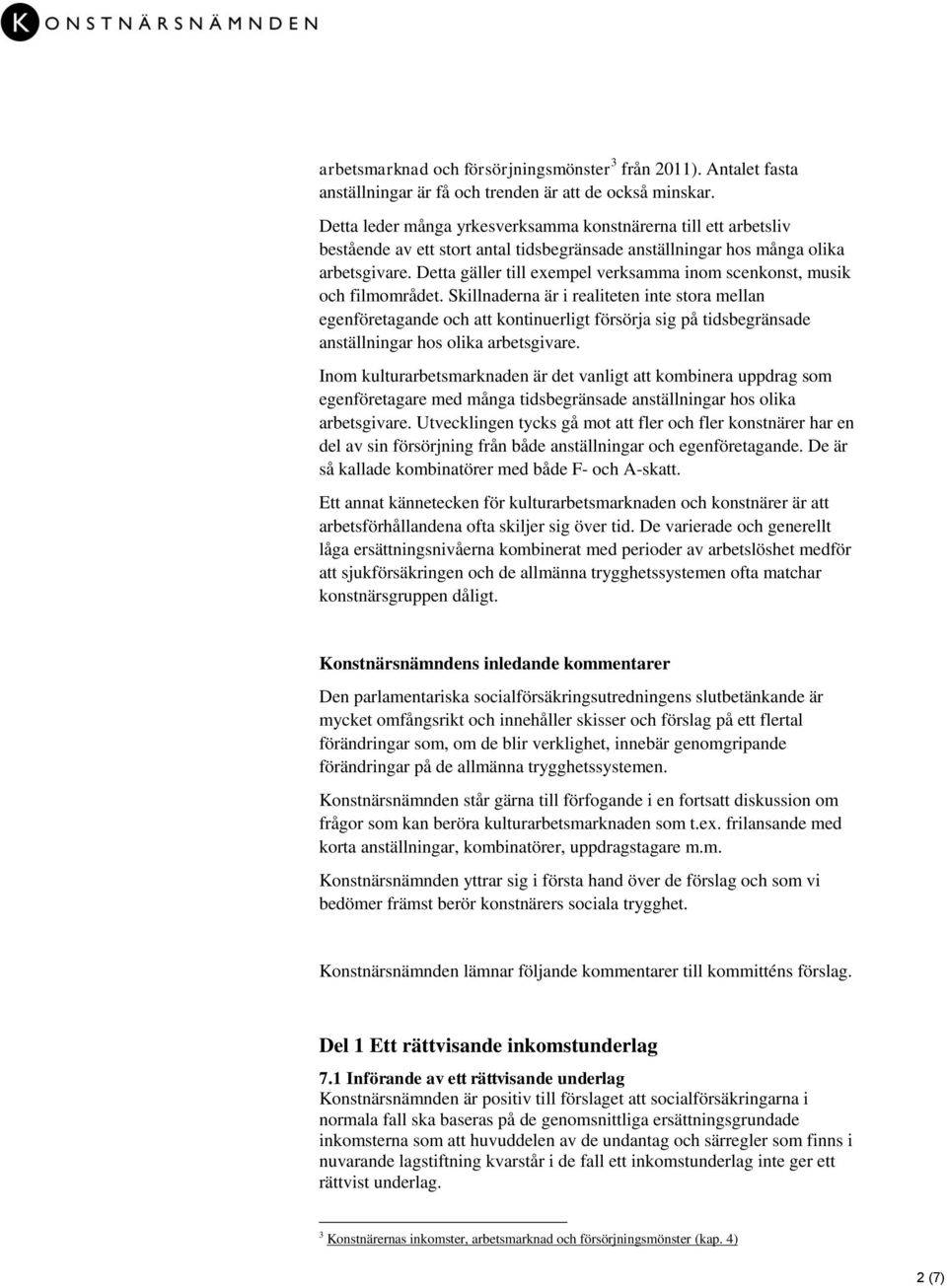 K KONSTNÄRSNÄMNDEN

arbetsmarknad och försörjningsmönster $^3$ från 2011). Antalet fasta anställningar är få och trenden är att de också minskar.

Detta leder många yrkesverksamma konstnärerna till ett arbetsliv bestående av ett stort antal tidsbegränsade anställningar hos många olika arbetsgivare. Detta gäller till exempel verksamma inom scenkonst, musik och filmområdet. Skillnaderna är i realiteten inte stora mellan egenföretagande och att kontinuerligt försörja sig på tidsbegränsade anställningar hos olika arbetsgivare.

Inom kulturarbetsmarknaden är det vanligt att kombinera uppdrag som egenföretagare med många tidsbegränsade anställningar hos olika arbetsgivare. Utvecklingen tycks gå mot att fler och fler konstnärer har en del av sin försörjning från både anställningar och egenföretagande. De är så kallade kombinatörer med både F- och A-skatt.

Ett annat kännetecken för kulturarbetsmarknaden och konstnärer är att arbetsförhållandena ofta skiljer sig över tid. De varierade och generellt låga ersättningsnivåerna kombinerat med perioder av arbetslöshet medför att sjukförsäkringen och de allmänna trygghetssystemen ofta matchar konstnärsgruppen dåligt.

Konstnärsnämndens inledande kommentarer

Den parlamentariska socialförsäkringsutredningens slutbetänkande är mycket omfångsrikt och innehåller skisser och förslag på ett flertal förändringar som, om de blir verklighet, innebär genomgripande förändringar på de allmänna trygghetssystemen.

Konstnärsnämnden står gärna till förfogande i en fortsatt diskussion om frågor som kan beröra kulturarbetsmarknaden som t.ex. frilansande med korta anställningar, kombinatörer, uppdragstagare m.m.

Konstnärsnämnden yttrar sig i första hand över de förslag och som vi bedömer främst berör konstnärers sociala trygghet.

Konstnärsnämnden lämnar följande kommentarer till kommitténs förslag.

Del 1 Ett rättvisande inkomstunderlag

7.1 Införande av ett rättvisande underlag
Konstnärsnämnden är positiv till förslaget att socialförsäkringarna i normala fall ska baseras på de genomsnittliga ersättningsgrundade inkomsterna som att huvuddelen av de undantag och särregler som finns i nuvarande lagstiftning kvarstår i de fall ett inkomstunderlag inte ger ett rättvist underlag.

$^3$ Konstnärernas inkomster, arbetsmarknad och försörjningsmönster (kap. 4)

2 (7)